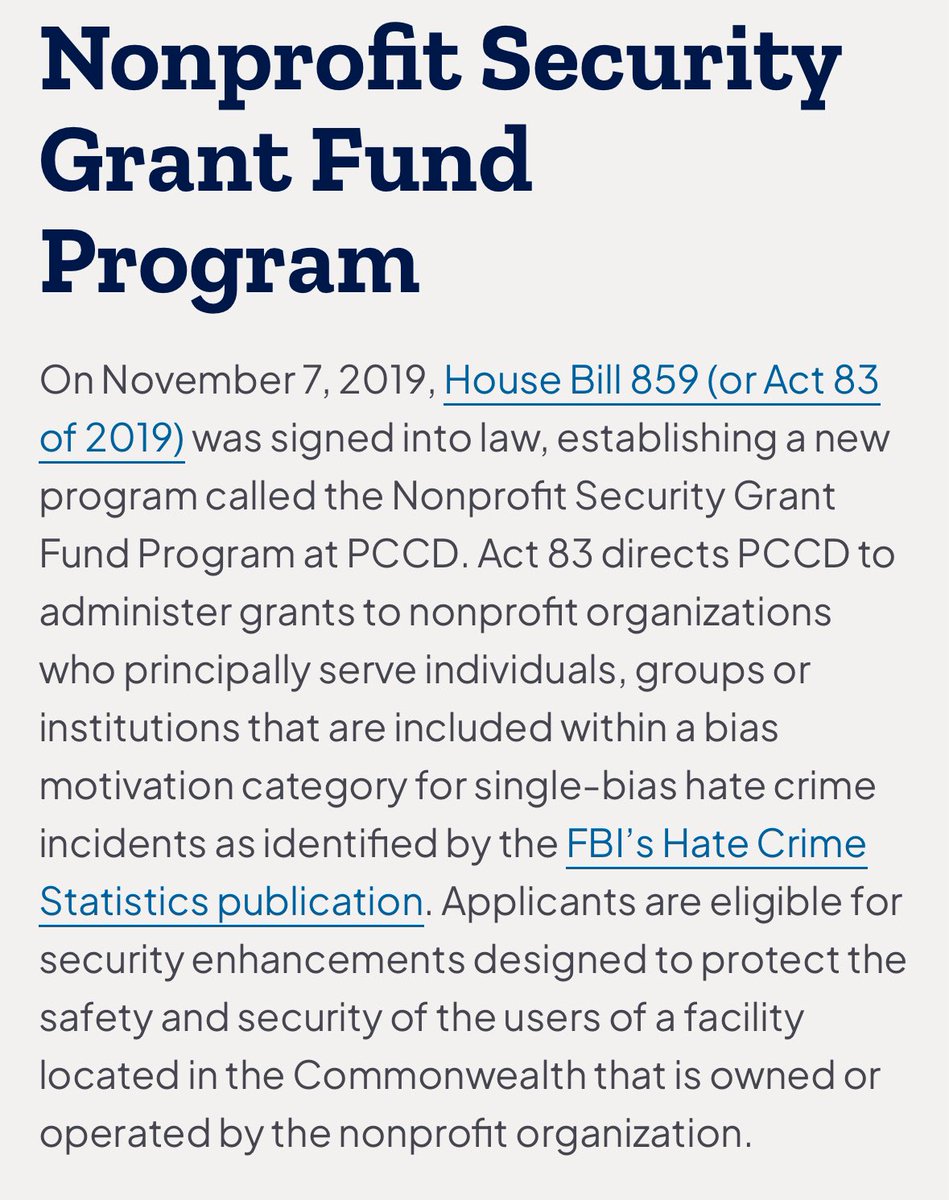 Nonprofit Security Grant Fund Program

On November 7, 2019, House Bill 859 (or Act 83 of 2019) was signed into law, establishing a new program called the Nonprofit Security Grant Fund Program at PCCD. Act 83 directs PCCD to administer grants to nonprofit organizations who principally serve individuals, groups or institutions that are included within a bias motivation category for single-bias hate crime incidents as identified by the FBI's Hate Crime Statistics publication. Applicants are eligible for security enhancements designed to protect the safety and security of the users of a facility located in the Commonwealth that is owned or operated by the nonprofit organization.